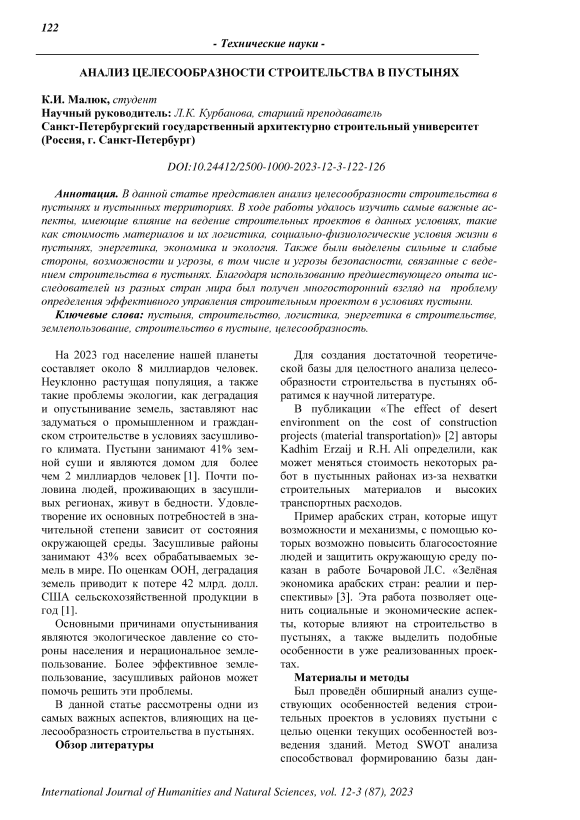 122

- Технические науки -

АНАЛИЗ ЦЕЛЕСООБРАЗНОСТИ СТРОИТЕЛЬСТВА В ПУСТЫНЯХ

К.И. Малюк, студент
Научный руководитель: Л.К. Курбанова, старший преподаватель
Санкт-Петербургский государственный архитектурно строительный университет (Россия, г. Санкт-Петербург)

DOI:10.24412/2500-1000-2023-12-3-122-126

Аннотация. В данной статье представлен анализ целесообразности строительства в пустынях и пустынных территориях. В ходе работы удалось изучить самые важные аспекты, имеющие влияние на ведение строительных проектов в данных условиях, такие как стоимость материалов и их логистика, социально-физиологические условия жизни в пустынях, энергетика, экономика и экология. Также были выделены сильные и слабые стороны, возможности и угрозы, в том числе и угрозы безопасности, связанные с ведением строительства в пустынях. Благодаря использованию предшествующего опыта исследователей из разных стран мира был получен многосторонний взгляд на проблему определения эффективного управления строительным проектом в условиях пустыни.

Ключевые слова: пустыня, строительство, логистика, энергетика в строительстве, землепользование, строительство в пустыне, целесообразность.

На 2023 год население нашей планеты составляет около 8 миллиардов человек. Неуклонно растущая популяция, а также такие проблемы экологии, как деградация и опустынивание земель, заставляют нас задуматься о промышленном и гражданском строительстве в условиях засушливого климата. Пустыни занимают 41% земной суши и являются домом для более чем 2 миллиардов человек [1]. Почти половина людей, проживающих в засушливых регионах, живут в бедности. Удовлетворение их основных потребностей в значительной степени зависит от состояния окружающей среды. Засушливые районы занимают 43% всех обрабатываемых земель в мире. По оценкам ООН, деградация земель приводит к потере 42 млрд. долл. США сельскохозяйственной продукции в год [1].

Основными причинами опустынивания являются экологическое давление со стороны населения и нерациональное землепользование. Более эффективное землепользование, засушливых районов может помочь решить эти проблемы.

В данной статье рассмотрены одни из самых важных аспектов, влияющих на целесообразность строительства в пустынях.

Обзор литературы

Для создания достаточной теоретической базы для целостного анализа целесообразности строительства в пустынях обратимся к научной литературе.

В публикации «The effect of desert environment on the cost of construction projects (material transportation)» [2] авторы Kadhim Erzaij и R.H. Ali определили, как может меняться стоимость некоторых работ в пустынных районах из-за нехватки строительных материалов и высоких транспортных расходов.

Пример арабских стран, которые ищут возможности и механизмы, с помощью которых возможно повысить благосостояние людей и защитить окружающую среду показан в работе Бочаровой Л.С. «Зелёная экономика арабских стран: реалии и перспективы» [3]. Эта работа позволяет оценить социальные и экономические аспекты, которые влияют на строительство в пустынях, а также выделить подобные особенности в уже реализованных проектах.

Материалы и методы

Был проведён обширный анализ существующих особенностей ведения строительных проектов в условиях пустыни с целью оценки текущих особенностей возведения зданий. Метод SWOT анализа способствовал формированию базы дан-

International Journal of Humanities and Natural Sciences, vol. 12-3 (87), 2023